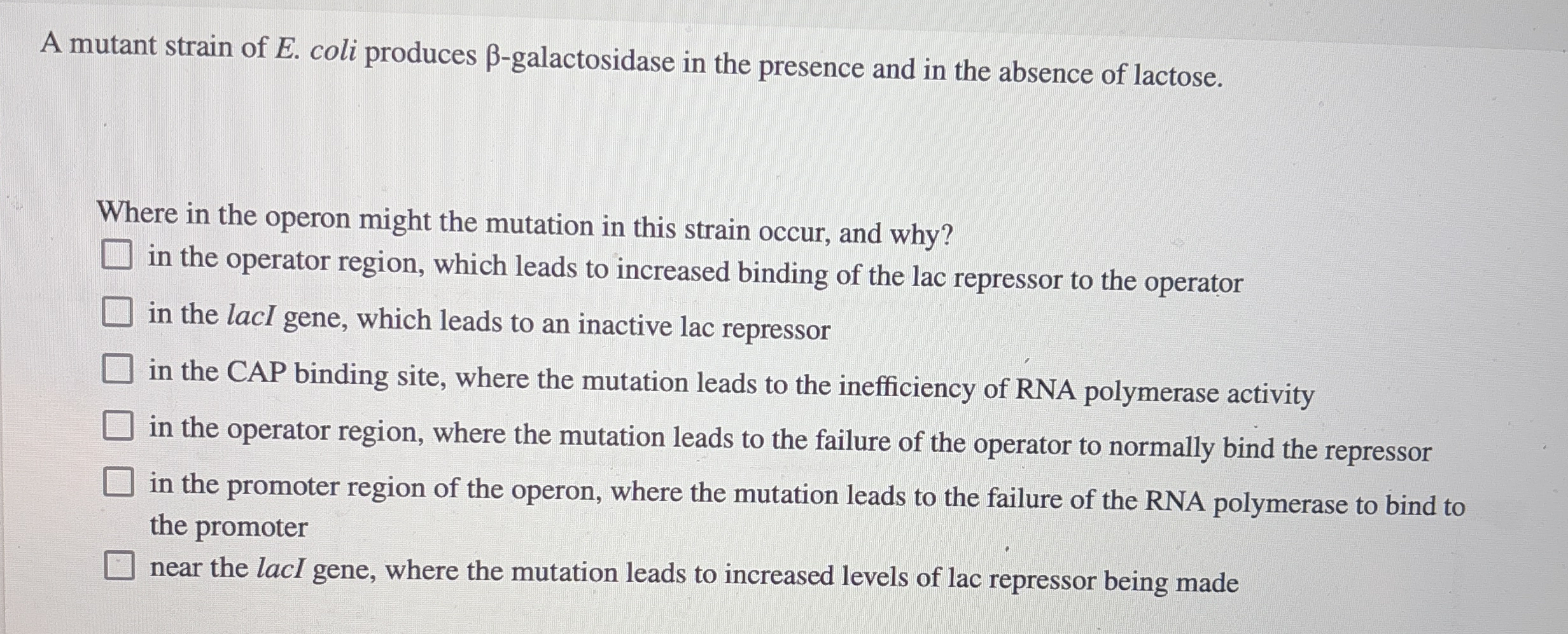 A mutant strain of E. coli produces β-galactosidase in the presence and in the absence of lactose.

Where in the operon might the mutation in this strain occur, and why?

☐ in the operator region, which leads to increased binding of the lac repressor to the operator

☐ in the lacI gene, which leads to an inactive lac repressor

☐ in the CAP binding site, where the mutation leads to the inefficiency of RNA polymerase activity

☐ in the operator region, where the mutation leads to the failure of the operator to normally bind the repressor

☐ in the promoter region of the operon, where the mutation leads to the failure of the RNA polymerase to bind to the promoter

☐ near the lacI gene, where the mutation leads to increased levels of lac repressor being made